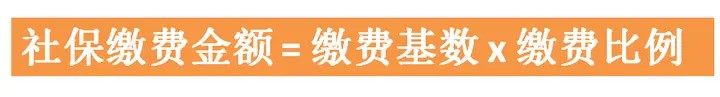 社保缴费金额 = 缴费基数 x 缴费比例